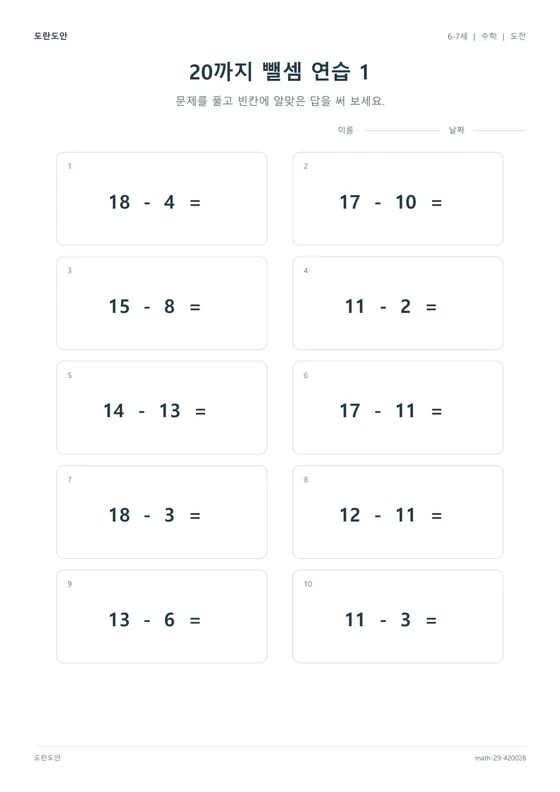 도란도안

6-7세 | 수학 | 도전

20까지 뺄셈 연습 1

문제를 풀고 빈칸에 알맞은 답을 써 보세요.

이름 날짜

1

$18 - 4 =$

2

$17 - 10 =$

3

$15 - 8 =$

4

$11 - 2 =$

5

$14 - 13 =$

6

$17 - 11 =$

7

$18 - 3 =$

8

$12 - 11 =$

9

$13 - 6 =$

10

$11 - 3 =$

도란도안

math-29-420028